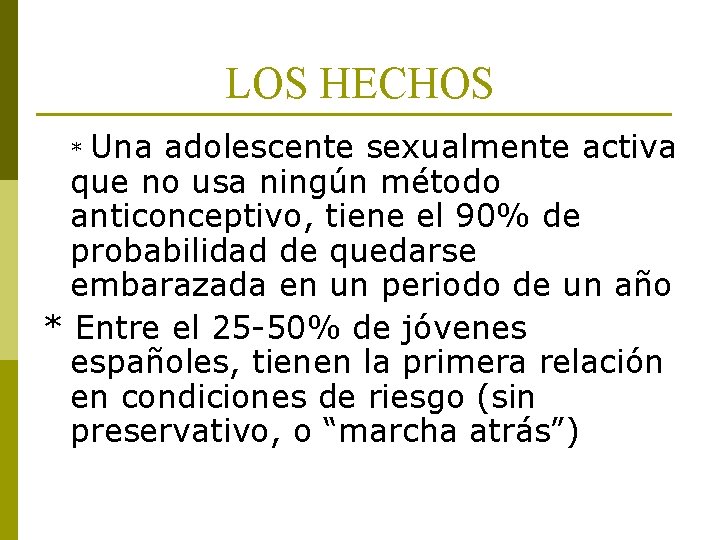 LOS HECHOS

* Una adolescente sexualmente activa que no usa ningún método anticonceptivo, tiene el 90% de probabilidad de quedarse embarazada en un periodo de un año

* Entre el 25-50% de jóvenes españoles, tienen la primera relación en condiciones de riesgo (sin preservativo, o “marcha atrás”)